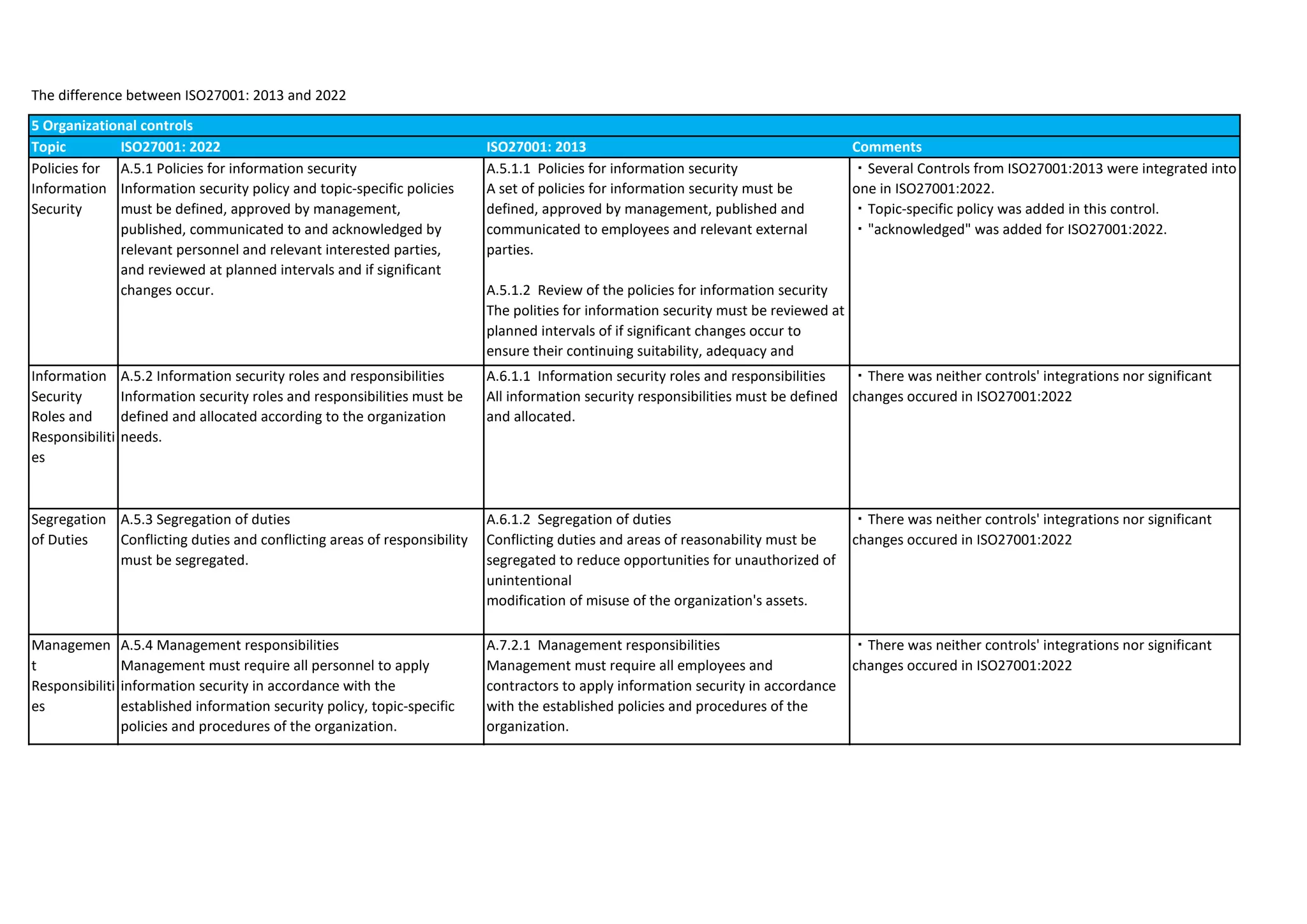 The difference between ISO27001: 2013 and 2022

| 5 Organizational controls | | | |
|---|---|---|---|
| Topic | ISO27001: 2022 | ISO27001: 2013 | Comments |
| Policies for Information Security | A.5.1 Policies for information security Information security policy and topic-specific policies must be defined, approved by management, published, communicated to and acknowledged by relevant personnel and relevant interested parties, and reviewed at planned intervals and if significant changes occur. | A.5.1.1 Policies for information security A set of policies for information security must be defined, approved by management, published and communicated to employees and relevant external parties. A.5.1.2 Review of the policies for information security The polities for information security must be reviewed at planned intervals of if significant changes occur to ensure their continuing suitability, adequacy and | • Several Controls from ISO27001:2013 were integrated into one in ISO27001:2022. • Topic-specific policy was added in this control. • "acknowledged" was added for ISO27001:2022. |
| Information Security Roles and Responsibilities | A.5.2 Information security roles and responsibilities Information security roles and responsibilities must be defined and allocated according to the organization needs. | A.6.1.1 Information security roles and responsibilities All information security responsibilities must be defined and allocated. | • There was neither controls' integrations nor significant changes occured in ISO27001:2022 |
| Segregation of Duties | A.5.3 Segregation of duties Conflicting duties and conflicting areas of responsibility must be segregated. | A.6.1.2 Segregation of duties Conflicting duties and areas of reasonability must be segregated to reduce opportunities for unauthorized of unintentional modification of misuse of the organization's assets. | • There was neither controls' integrations nor significant changes occured in ISO27001:2022 |
| Management Responsibilities | A.5.4 Management responsibilities Management must require all personnel to apply information security in accordance with the established information security policy, topic-specific policies and procedures of the organization. | A.7.2.1 Management responsibilities Management must require all employees and contractors to apply information security in accordance with the established policies and procedures of the organization. | • There was neither controls' integrations nor significant changes occured in ISO27001:2022 |